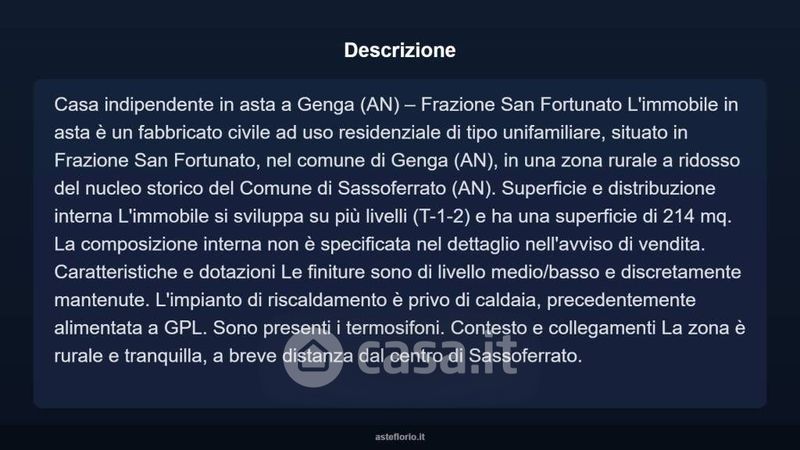 Descrizione

Casa indipendente in asta a Genga (AN) – Frazione San Fortunato L'immobile in asta è un fabbricato civile ad uso residenziale di tipo unifamiliare, situato in Frazione San Fortunato, nel comune di Genga (AN), in una zona rurale a ridosso del nucleo storico del Comune di Sassoferrato (AN). Superficie e distribuzione interna L'immobile si sviluppa su più livelli (T-1-2) e ha una superficie di 214 mq. La composizione interna non è specificata nel dettaglio nell'avviso di vendita. Caratteristiche e dotazioni Le finiture sono di livello medio/basso e discretamente mantenute. L'impianto di riscaldamento è privo di caldaia, precedentemente alimentata a GPL. Sono presenti i termosifoni. Contesto e collegamenti La zona è rurale e tranquilla, a breve distanza dal centro di Sassoferrato.

casa.it

asteflorio.it